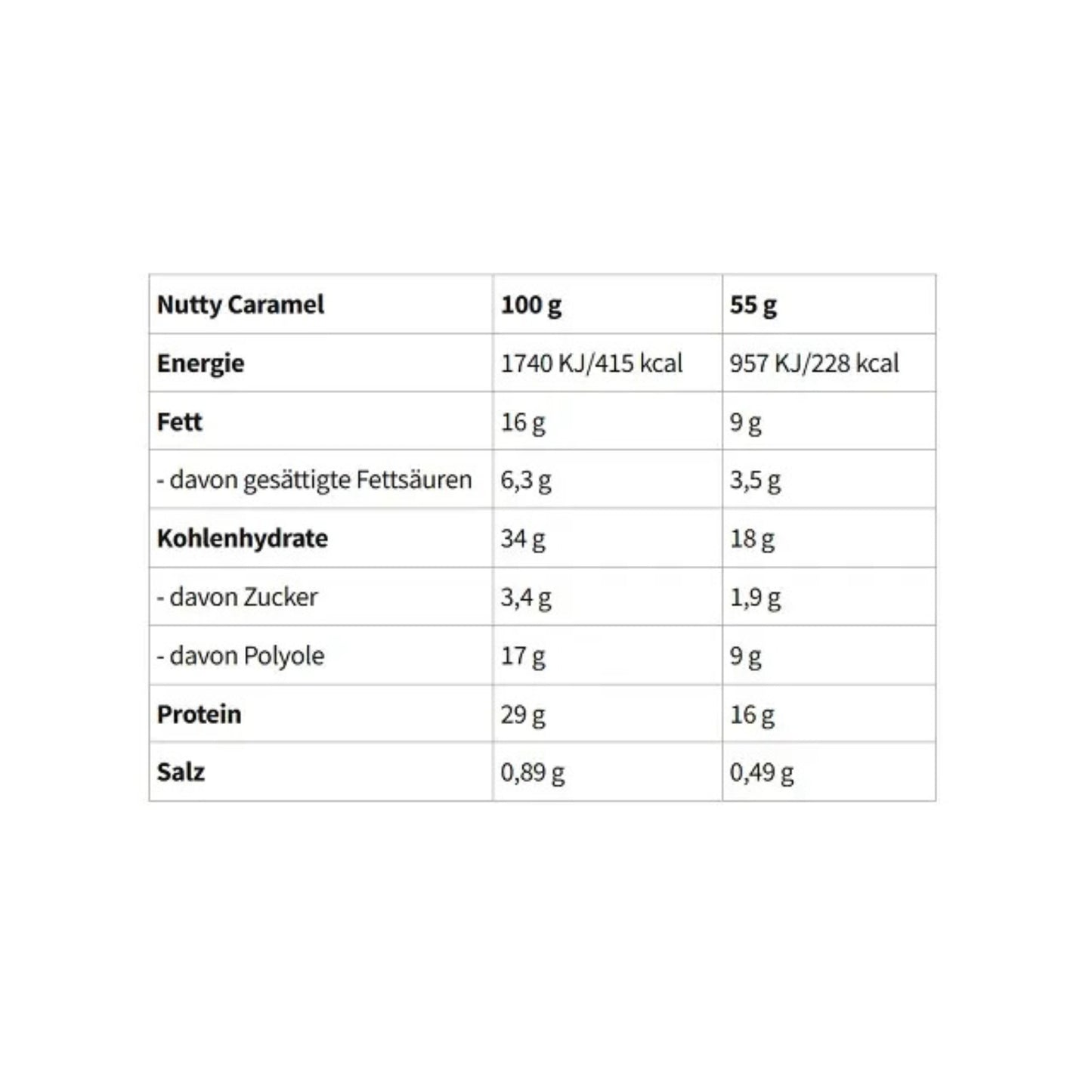 | Nutty Caramel | 100 g | 55 g |
|---|---|---|
| Energie | 1740 KJ/415 kcal | 957 KJ/228 kcal |
| Fett | 16 g | 9 g |
| - davon gesättigte Fettsäuren | 6,3 g | 3,5 g |
| Kohlenhydrate | 34 g | 18 g |
| - davon Zucker | 3,4 g | 1,9 g |
| - davon Polyole | 17 g | 9 g |
| Protein | 29 g | 16 g |
| Salz | 0,89 g | 0,49 g |